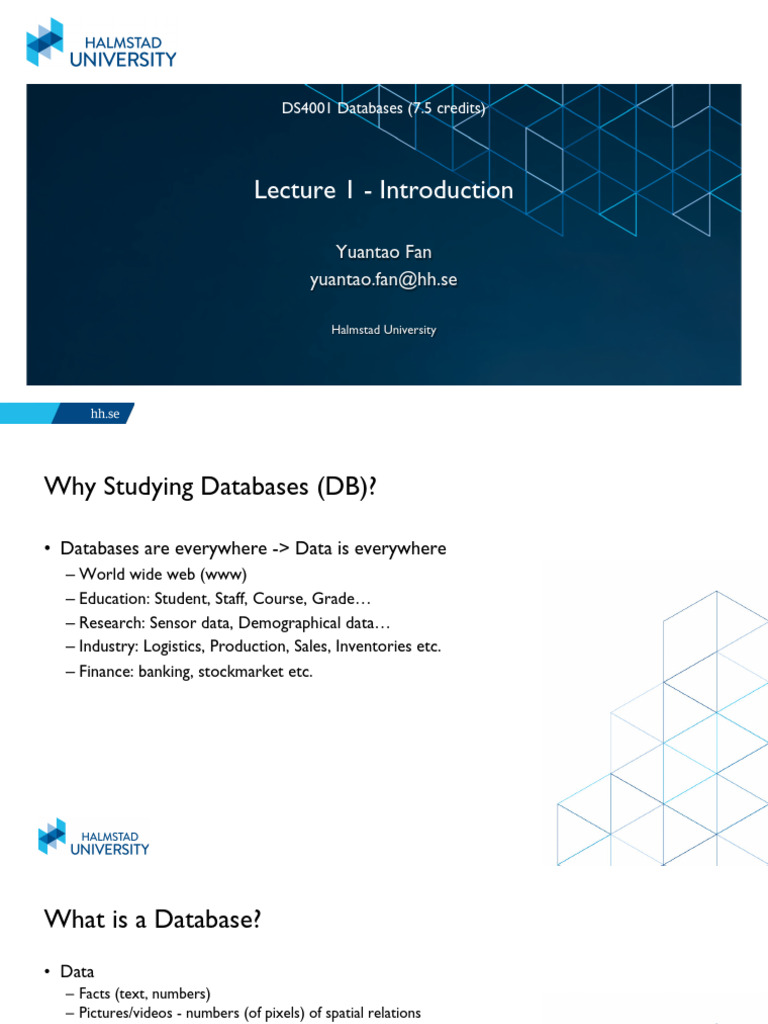 HALMSTAD UNIVERSITY

DS4001 Databases (7.5 credits)

Lecture 1 - Introduction

Yuantao Fan
yuantao.fan@hh.se

Halmstad University

hh.se

Why Studying Databases (DB)?

• Databases are everywhere -> Data is everywhere
– World wide web (www)
– Education: Student, Staff, Course, Grade…
– Research: Sensor data, Demographical data…
– Industry: Logistics, Production, Sales, Inventories etc.
– Finance: banking, stockmarket etc.

HALMSTAD UNIVERSITY

What is a Database?

• Data
– Facts (text, numbers)
– Pictures/videos - numbers (of pixels) of spatial relations